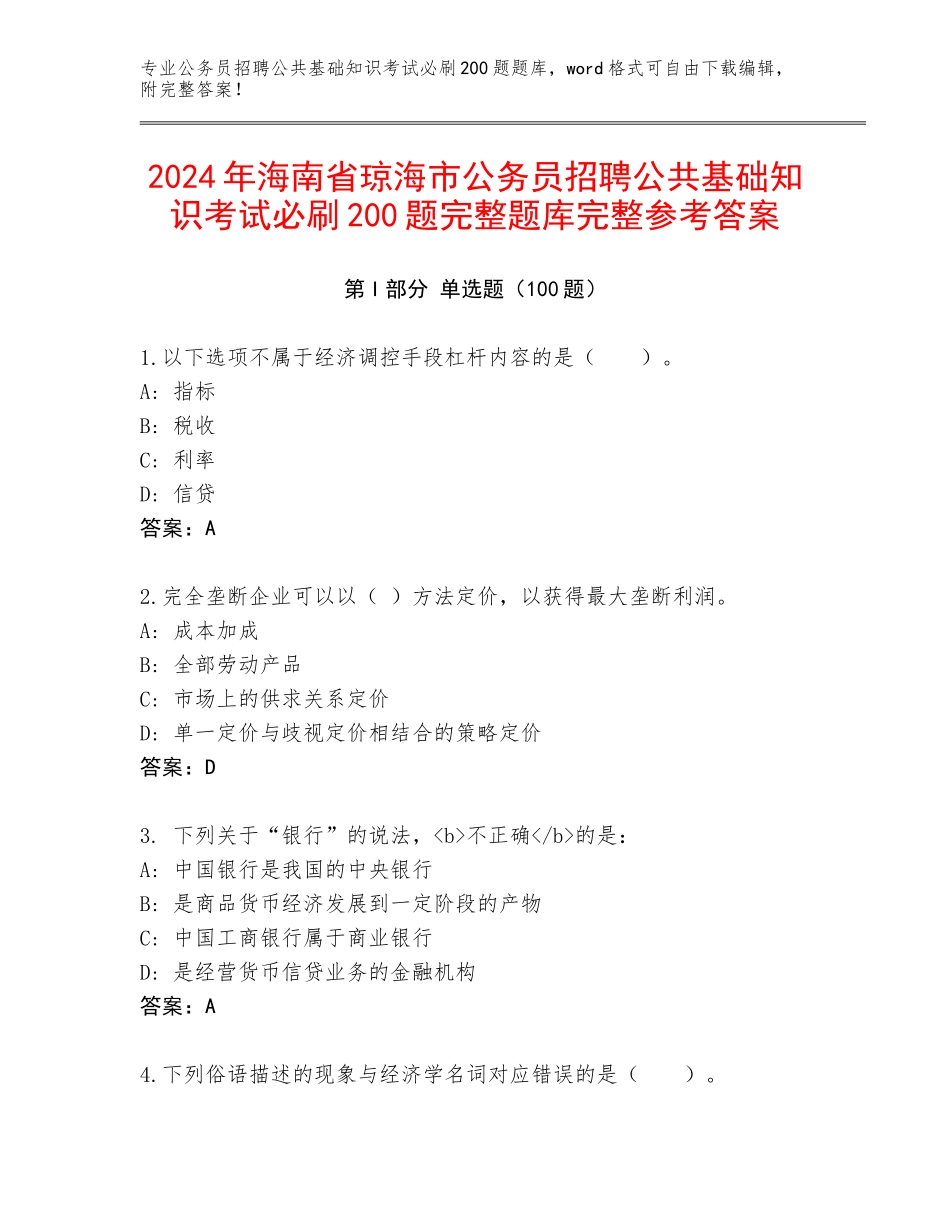 专业公务员招聘公共基础知识考试必刷200题题库，word格式可自由下载编辑，附完整答案！

2024年海南省琼海市公务员招聘公共基础知识考试必刷200题完整题库完整参考答案

第I部分 单选题（100题）

1.以下选项不属于经济调控手段杠杆内容的是（　　）。
A：指标
B：税收
C：利率
D：信贷
答案：A

2.完全垄断企业可以以（ ）方法定价，以获得最大垄断利润。
A：成本加成
B：全部劳动产品
C：市场上的供求关系定价
D：单一定价与歧视定价相结合的策略定价
答案：D

3. 下列关于“银行”的说法，<b>不正确</b>的是：
A：中国银行是我国的中央银行
B：是商品货币经济发展到一定阶段的产物
C：中国工商银行属于商业银行
D：是经营货币信贷业务的金融机构
答案：A

4.下列俗语描述的现象与经济学名词对应错误的是（　　）。